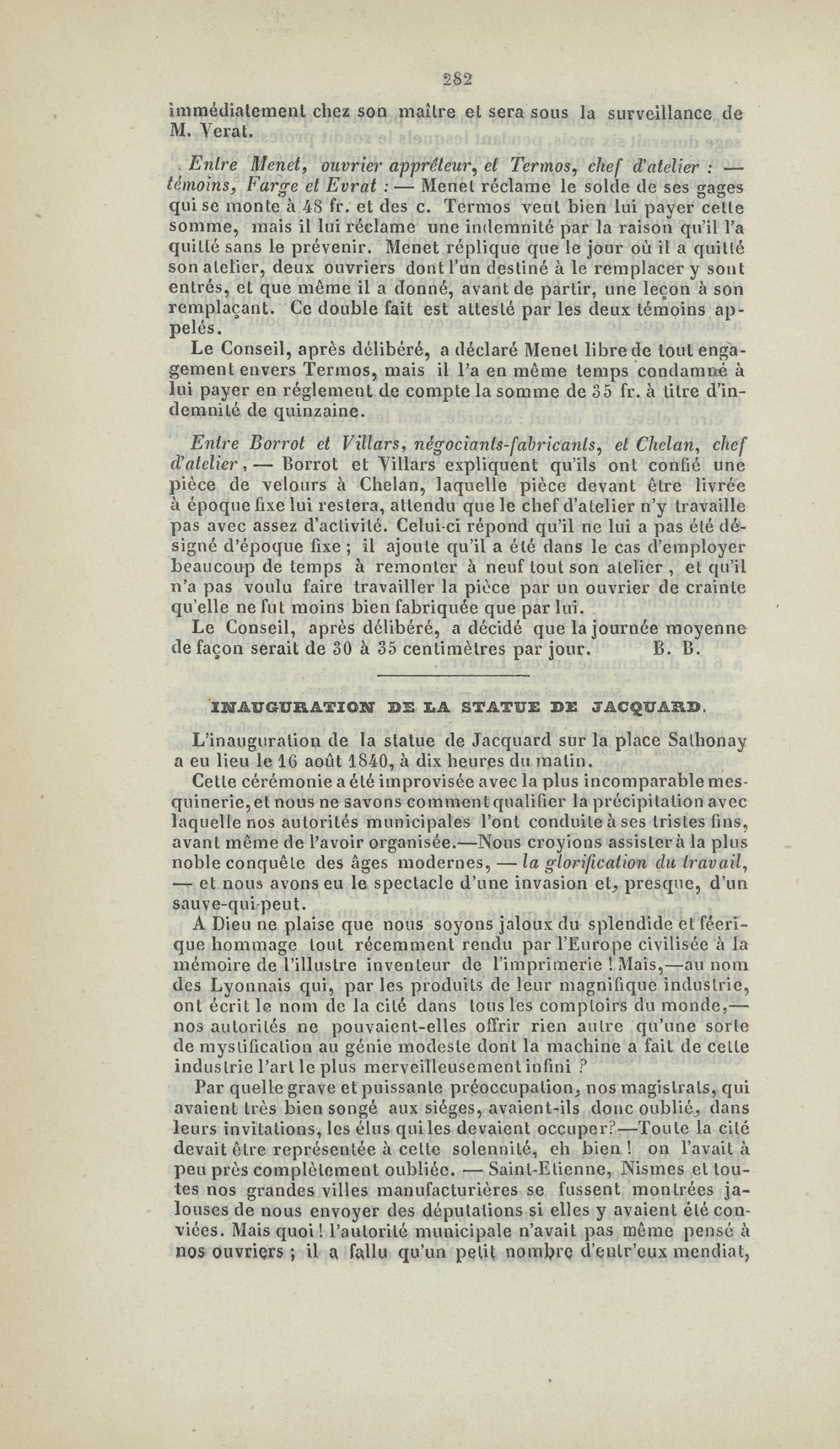 282

immédiatement chez son maître et sera sous la surveillance de M. Verat.

Entre Menet, ouvrier apprêteur, et Termos, chef d'atelier : — témoins, Farge et Evrat : — Menet réclame le solde de ses gages qui se monte à 48 fr. et des c. Termos veut bien lui payer cette somme, mais il lui réclame une indemnité par la raison qu'il l'a quitté sans le prévenir. Menet réplique que le jour où il a quitté son atelier, deux ouvriers dont l'un destiné à le remplacer y sont entrés, et que même il a donné, avant de partir, une leçon à son remplaçant. Ce double fait est attesté par les deux témoins appelés.

Le Conseil, après délibéré, a déclaré Menet libre de tout engagement envers Termos, mais il l'a en même temps condamné à lui payer en réglement de compte la somme de 35 fr. à titre d'indemnité de quinzaine.

Entre Borrot et Villars, négociants-fabricants, et Chelan, chef d'atelier, — Borrot et Villars expliquent qu'ils ont confié une pièce de velours à Chelan, laquelle pièce devant être livrée à époque fixe lui restera, attendu que le chef d'atelier n'y travaille pas avec assez d'activité. Celui-ci répond qu'il ne lui a pas été désigné d'époque fixe ; il ajoute qu'il a été dans le cas d'employer beaucoup de temps à remonter à neuf tout son atelier, et qu'il n'a pas voulu faire travailler la pièce par un ouvrier de crainte qu'elle ne fut moins bien fabriquée que par lui.

Le Conseil, après délibéré, a décidé que la journée moyenne de façon serait de 30 à 35 centimètres par jour. B. B.

INAUGURATION DE LA STATUE DE JACQUARD.

L'inauguration de la statue de Jacquard sur la place Sathonay a eu lieu le 16 août 1840, à dix heures du matin.

Cette cérémonie a été improvisée avec la plus incomparable mesquinerie, et nous ne savons comment qualifier la précipitation avec laquelle nos autorités municipales l'ont conduite à ses tristes fins, avant même de l'avoir organisée.—Nous croyions assister à la plus noble conquête des âges modernes, — la glorification du travail, — et nous avons eu le spectacle d'une invasion et, presque, d'un sauve-qui-peut.

A Dieu ne plaise que nous soyons jaloux du splendide et féerique hommage tout récemment rendu par l'Europe civilisée à la mémoire de l'illustre inventeur de l'imprimerie ! Mais,—au nom des Lyonnais qui, par les produits de leur magnifique industrie, ont écrit le nom de la cité dans tous les comptoirs du monde,— nos autorités ne pouvaient-elles offrir rien autre qu'une sorte de mystification au génie modeste dont la machine a fait de cette industrie l'art le plus merveilleusement infini ?

Par quelle grave et puissante préoccupation, nos magistrats, qui avaient très bien songé aux siéges, avaient-ils donc oublié, dans leurs invitations, les élus qui les devaient occuper?—Toute la cité devait être représentée à cette solennité, eh bien ! on l'avait à peu près complètement oubliée. — Saint-Etienne, Nismes et toutes nos grandes villes manufacturières se fussent montrées jalouses de nous envoyer des députations si elles y avaient été conviées. Mais quoi ! l'autorité municipale n'avait pas même pensé à nos ouvriers ; il a fallu qu'un petit nombre d'entr'eux mendiat,